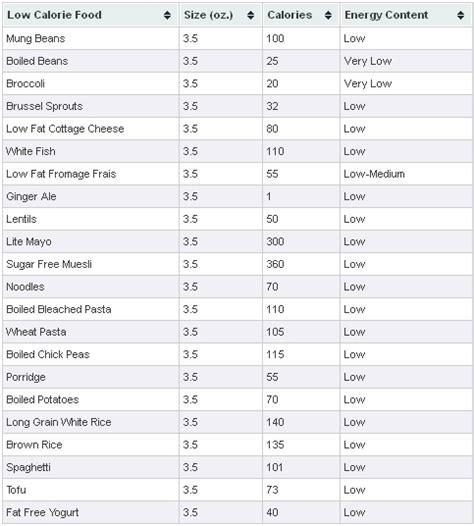 | Low Calorie Food | Size (oz.) | Calories | Energy Content |
|---|---|---|---|
| Mung Beans | 3.5 | 100 | Low |
| Boiled Beans | 3.5 | 25 | Very Low |
| Broccoli | 3.5 | 20 | Very Low |
| Brussel Sprouts | 3.5 | 32 | Low |
| Low Fat Cottage Cheese | 3.5 | 80 | Low |
| White Fish | 3.5 | 110 | Low |
| Low Fat Fromage Frais | 3.5 | 55 | Low-Medium |
| Ginger Ale | 3.5 | 1 | Low |
| Lentils | 3.5 | 50 | Low |
| Lite Mayo | 3.5 | 300 | Low |
| Sugar Free Muesli | 3.5 | 360 | Low |
| Noodles | 3.5 | 70 | Low |
| Boiled Bleached Pasta | 3.5 | 110 | Low |
| Wheat Pasta | 3.5 | 105 | Low |
| Boiled Chick Peas | 3.5 | 115 | Low |
| Porridge | 3.5 | 55 | Low |
| Boiled Potatoes | 3.5 | 70 | Low |
| Long Grain White Rice | 3.5 | 140 | Low |
| Brown Rice | 3.5 | 135 | Low |
| Spaghetti | 3.5 | 101 | Low |
| Tofu | 3.5 | 73 | Low |
| Fat Free Yogurt | 3.5 | 40 | Low |